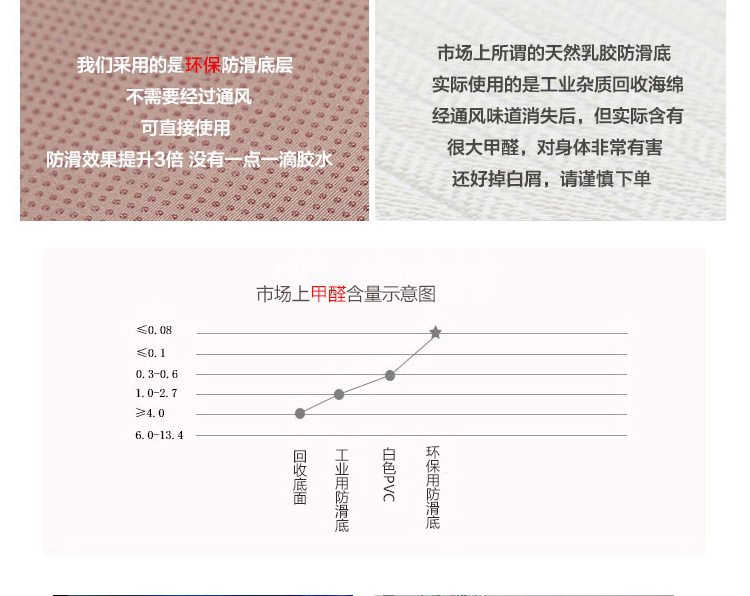 我们采用的是环保防滑底层
不需要经过通风
可直接使用
防滑效果提升3倍 没有一点一滴胶水

市场上所谓的天然乳胶防滑底
实际使用的是工业杂质回收海绵
经通风味道消失后，但实际含有
很大甲醛，对身体非常有害
还好掉白屑，请谨慎下单

市场上甲醛含量示意图

≤0.08
≤0.1
0.3-0.6
1.0-2.7
≥4.0
6.0-13.4

回收底面
工业用防滑底
白色PVC
环保用防滑底